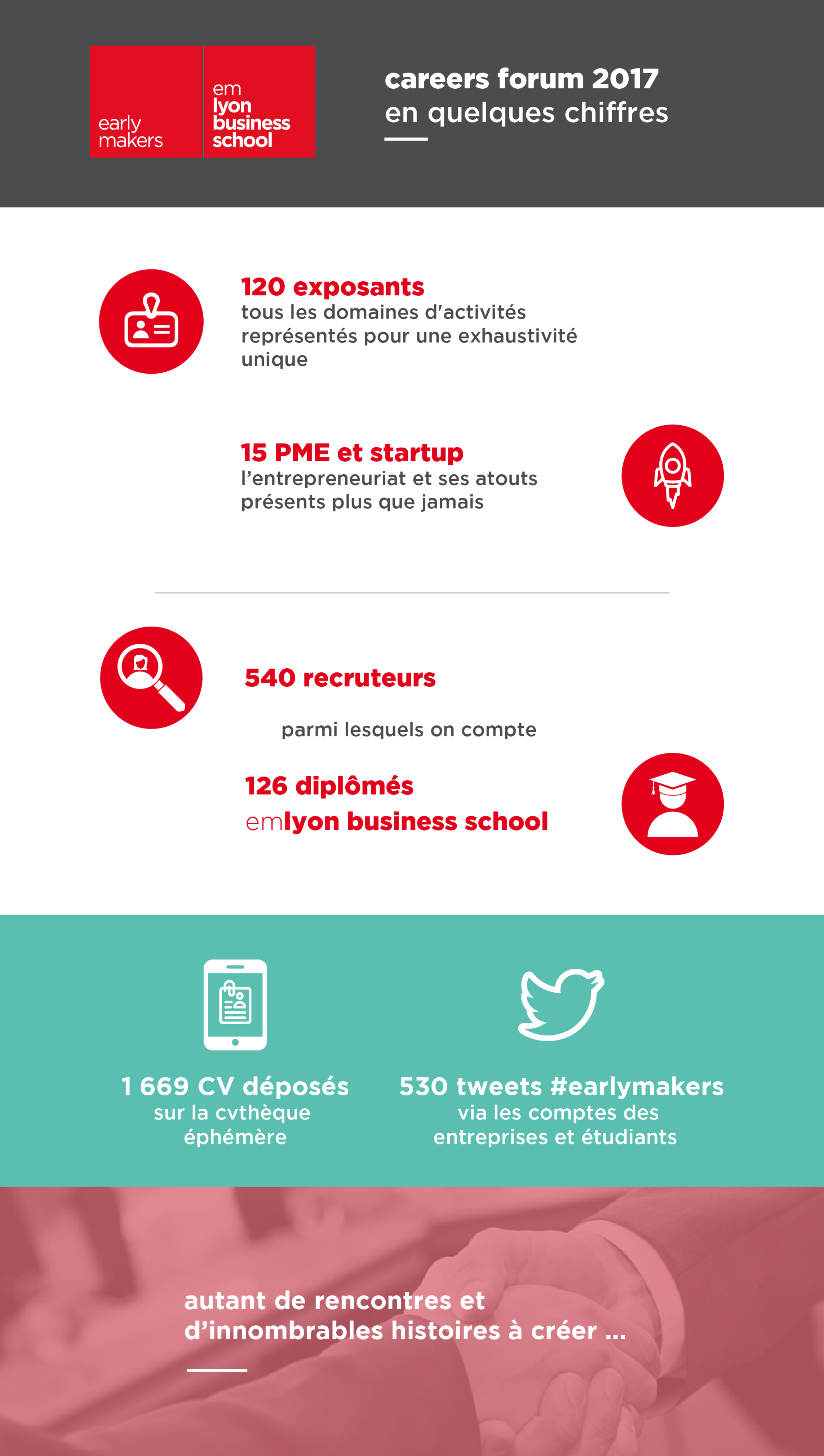 early makers

em lyon business school

careers forum 2017
en quelques chiffres

120 exposants
tous les domaines d'activités représentés pour une exhaustivité unique

15 PME et startup
l'entrepreneuriat et ses atouts présents plus que jamais

540 recruteurs

parmi lesquels on compte

126 diplômés
emlyon business school

1 669 CV déposés
sur la cvthèque éphémère

530 tweets #earlymakers
via les comptes des entreprises et étudiants

autant de rencontres et d'innombrables histoires à créer ...